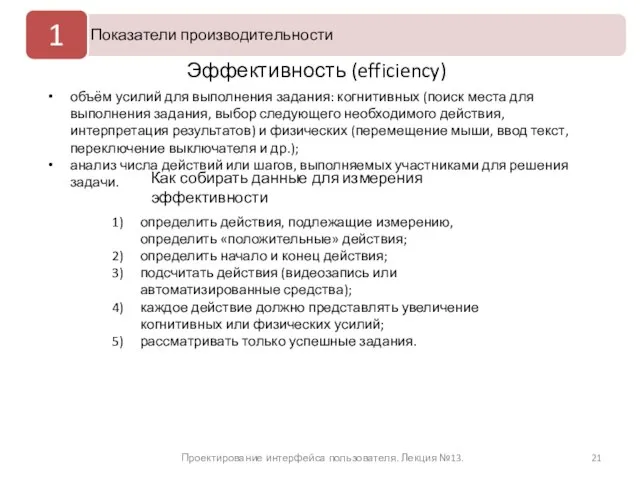 1

Показатели производительности

Эффективность (efficiency)

• объём усилий для выполнения задания: когнитивных (поиск места для выполнения задания, выбор следующего необходимого действия, интерпретация результатов) и физических (перемещение мыши, ввод текст, переключение выключателя и др.);
• анализ числа действий или шагов, выполняемых участниками для решения задачи.

Как собирать данные для измерения эффективности

1) определить действия, подлежащие измерению, определить «положительные» действия;
2) определить начало и конец действия;
3) подсчитать действия (видеозапись или автоматизированные средства);
4) каждое действие должно представлять увеличение когнитивных или физических усилий;
5) рассматривать только успешные задания.

Проектирование интерфейса пользователя. Лекция №13.

21